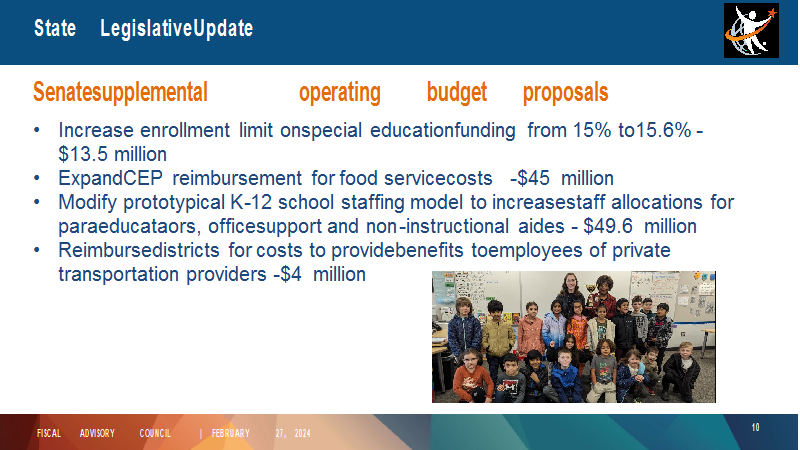 State LegislativeUpdate

Senatesupplemental operating budget proposals

• Increase enrollment limit onspecial educationfunding from 15% to15.6% - $13.5 million
• ExpandCEP reimbursement for food servicecosts -$45 million
• Modify prototypical K-12 school staffing model to increasestaff allocations for paraeducataors, officesupport and non-instructional aides - $49.6 million
• Reimbursedistricts for costs to providebenefits toemployees of private transportation providers -$4 million

FISCAL ADVISORY COUNCIL | FEBRUARY 27, 2024

10